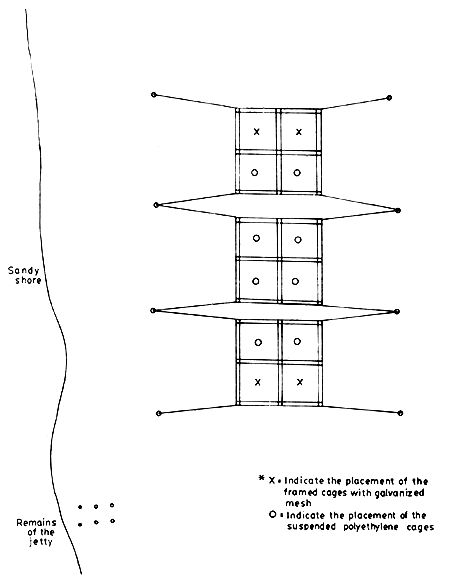 x x
o o
o o
o o
o o
x x

Sandy shore

Remains of the jetty

* X = Indicate the placement of the framed cages with galvanized mesh
O = Indicate the placement of the suspended polyethylene cages